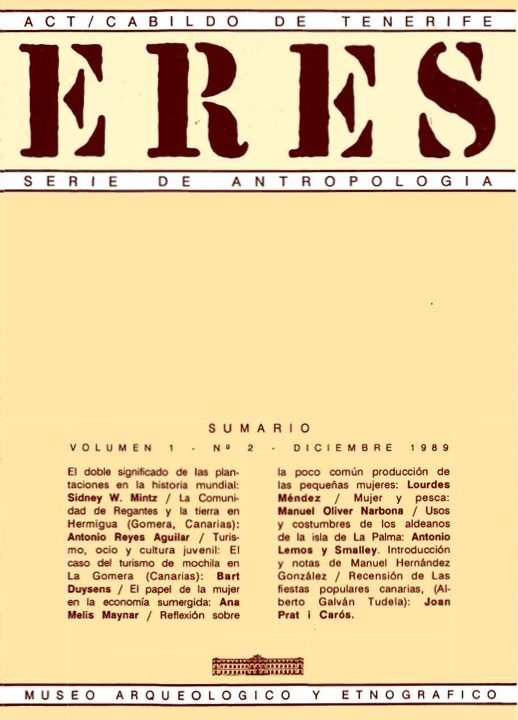 ACT/CABILDO DE TENERIFE

ERES

SERIE DE ANTROPOLOGIA

SUMARIO

VOLUMEN 1 - Nº 2 - DICIEMBRE 1989

El doble significado de las plantaciones en la historia mundial: Sidney W. Mintz / La Comunidad de Regantes y la tierra en Hermigua (Gomera, Canarias): Antonio Reyes Aguilar / Turismo, ocio y cultura juvenil: El caso del turismo de mochila en La Gomera (Canarias): Bart Duysens / El papel de la mujer en la economía sumergida: Ana Melis Maynar / Reflexión sobre la poco común producción de las pequeñas mujeres: Lourdes Méndez / Mujer y pesca: Manuel Oliver Narbona / Usos y costumbres de los aldeanos de la isla de La Palma: Antonio Lemos y Smalley. Introducción y notas de Manuel Hernández González / Recensión de Las fiestas populares canarias, (Alberto Galván Tudela): Joan Prat i Carós.

MUSEO ARQUEOLOGICO Y ETNOGRAFICO